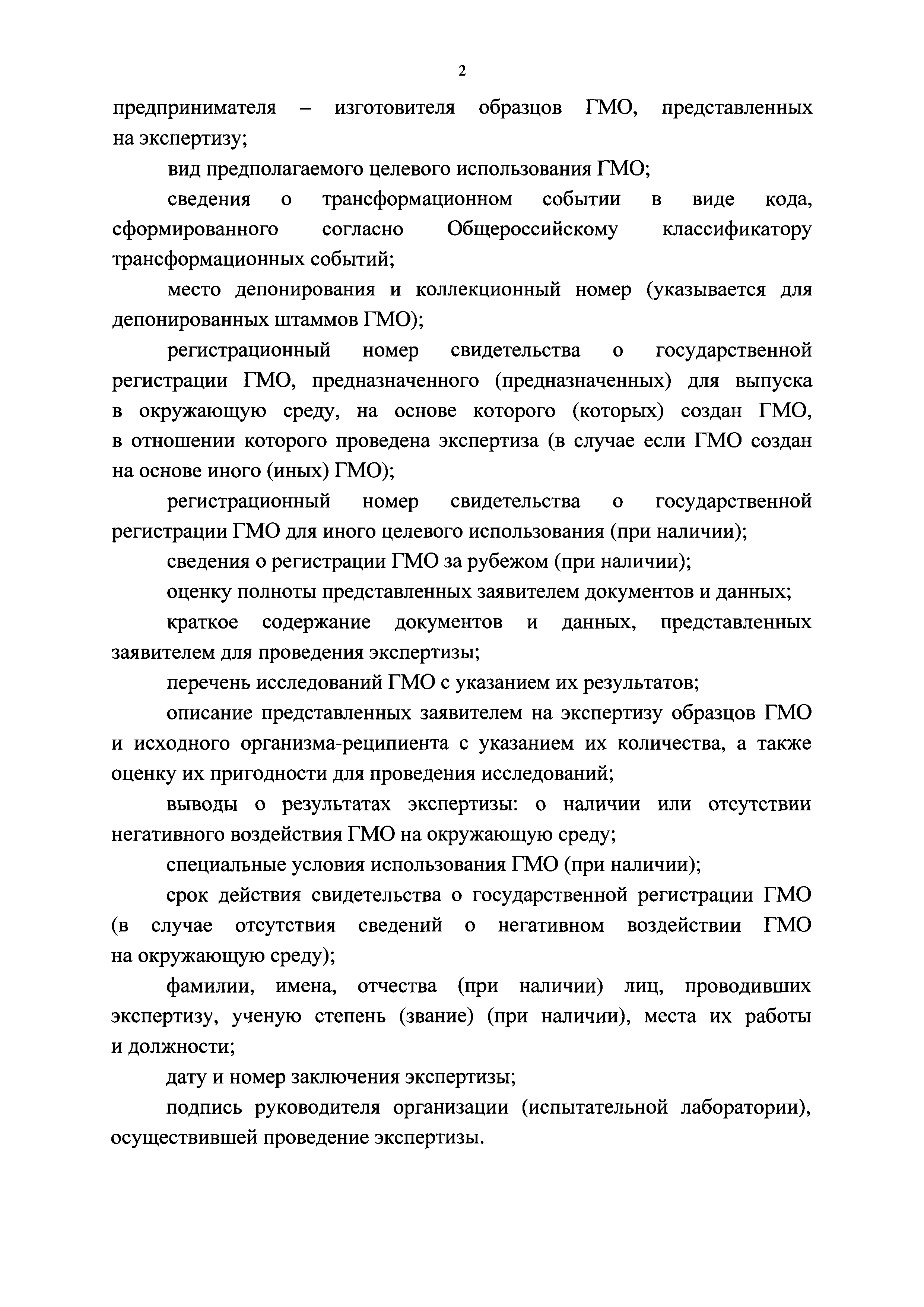 2

предпринимателя – изготовителя образцов ГМО, представленных на экспертизу;

вид предполагаемого целевого использования ГМО;

сведения о трансформационном событии в виде кода, сформированного согласно Общероссийскому классификатору трансформационных событий;

место депонирования и коллекционный номер (указывается для депонированных штаммов ГМО);

регистрационный номер свидетельства о государственной регистрации ГМО, предназначенного (предназначенных) для выпуска в окружающую среду, на основе которого (которых) создан ГМО, в отношении которого проведена экспертиза (в случае если ГМО создан на основе иного (иных) ГМО);

регистрационный номер свидетельства о государственной регистрации ГМО для иного целевого использования (при наличии);

сведения о регистрации ГМО за рубежом (при наличии);

оценку полноты представленных заявителем документов и данных;

краткое содержание документов и данных, представленных заявителем для проведения экспертизы;

перечень исследований ГМО с указанием их результатов;

описание представленных заявителем на экспертизу образцов ГМО и исходного организма-реципиента с указанием их количества, а также оценку их пригодности для проведения исследований;

выводы о результатах экспертизы: о наличии или отсутствии негативного воздействия ГМО на окружающую среду;

специальные условия использования ГМО (при наличии);

срок действия свидетельства о государственной регистрации ГМО (в случае отсутствия сведений о негативном воздействии ГМО на окружающую среду);

фамилии, имена, отчества (при наличии) лиц, проводивших экспертизу, ученую степень (звание) (при наличии), места их работы и должности;

дату и номер заключения экспертизы;

подпись руководителя организации (испытательной лаборатории), осуществившей проведение экспертизы.